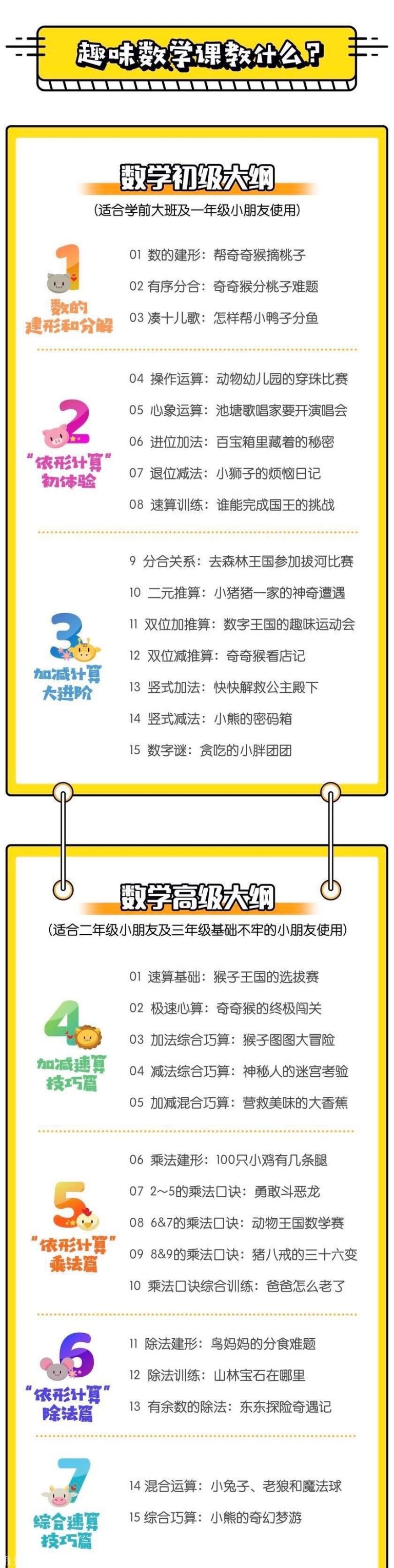 趣味数学课教什么？

数学初级大纲
（适合学前大班及一年级小朋友使用）

1
数的建形和分解

01 数的建形：帮奇奇猴摘桃子
02 有序分合：奇奇猴分桃子难题
03 凑十儿歌：怎样帮小鸭子分鱼

2
“依形计算”初体验

04 操作运算：动物幼儿园的穿珠比赛
05 心象运算：池塘歌唱家要开演唱会
06 进位加法：百宝箱里藏着的秘密
07 退位减法：小狮子的烦恼日记
08 速算训练：谁能完成国王的挑战

3
加减计算大进阶

9 分合关系：去森林王国参加拔河比赛
10 二元推算：小猪猪一家的神奇遭遇
11 双位加推算：数字王国的趣味运动会
12 双位减推算：奇奇猴看店记
13 竖式加法：快快解救公主殿下
14 竖式减法：小熊的密码箱
15 数字谜：贪吃的小胖团团

数学高级大纲
（适合二年级小朋友及三年级基础不牢的小朋友使用）

4
加减速算技巧篇

01 速算基础：猴子王国的选拔赛
02 极速心算：奇奇猴的终极闯关
03 加法综合巧算：猴子图图大冒险
04 减法综合巧算：神秘人的迷宫考验
05 加减混合巧算：营救美味的大香蕉

5
“依形计算”乘法篇

06 乘法建形：100只小鸡有几条腿
07 2~5的乘法口诀：勇敢斗恶龙
08 6&7的乘法口诀：动物王国数学赛
09 8&9的乘法口诀：猪八戒的三十六变
10 乘法口诀综合训练：爸爸怎么老了

6
“依形计算”除法篇

11 除法建形：鸟妈妈的分食难题
12 除法训练：山林宝石在哪里
13 有余数的除法：东东探险奇遇记

7
综合速算技巧篇

14 混合运算：小兔子、老狼和魔法球
15 综合巧算：小熊的奇幻梦游